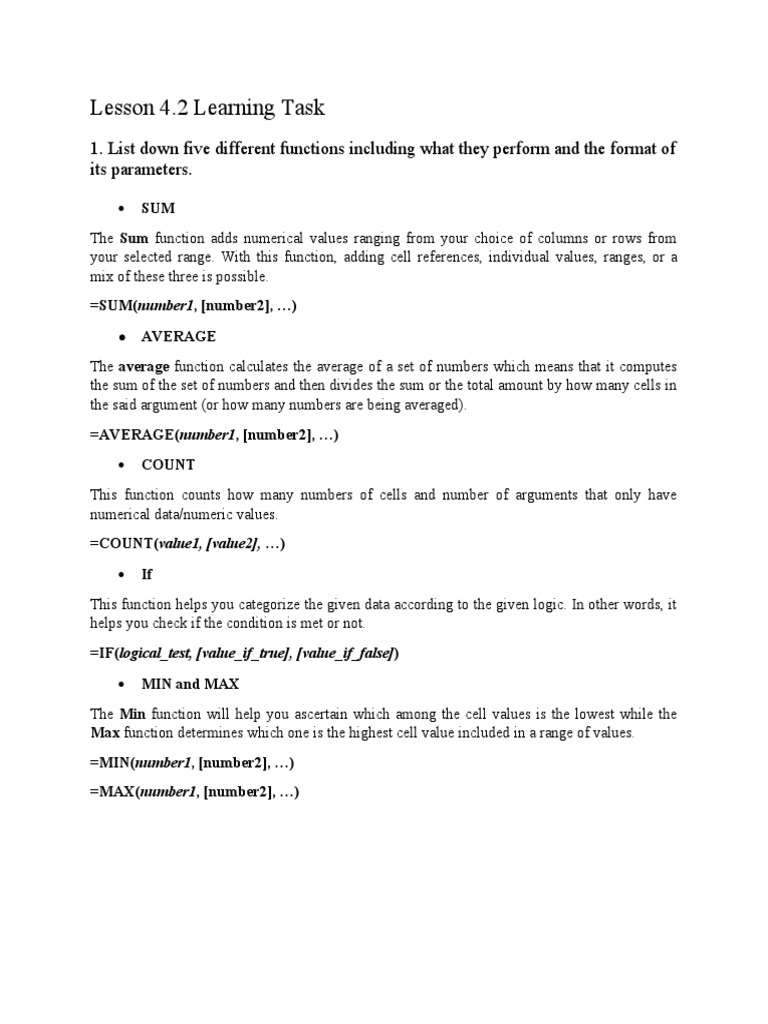 Lesson 4.2 Learning Task

1. List down five different functions including what they perform and the format of its parameters.

• SUM

The Sum function adds numerical values ranging from your choice of columns or rows from your selected range. With this function, adding cell references, individual values, ranges, or a mix of these three is possible.

=SUM(number1, [number2], …)

• AVERAGE

The average function calculates the average of a set of numbers which means that it computes the sum of the set of numbers and then divides the sum or the total amount by how many cells in the said argument (or how many numbers are being averaged).

=AVERAGE(number1, [number2], …)

• COUNT

This function counts how many numbers of cells and number of arguments that only have numerical data/numeric values.

=COUNT(value1, [value2], …)

• If

This function helps you categorize the given data according to the given logic. In other words, it helps you check if the condition is met or not.

=IF(logical_test, [value_if_true], [value_if_false])

• MIN and MAX

The Min function will help you ascertain which among the cell values is the lowest while the Max function determines which one is the highest cell value included in a range of values.

=MIN(number1, [number2], …)

=MAX(number1, [number2], …)